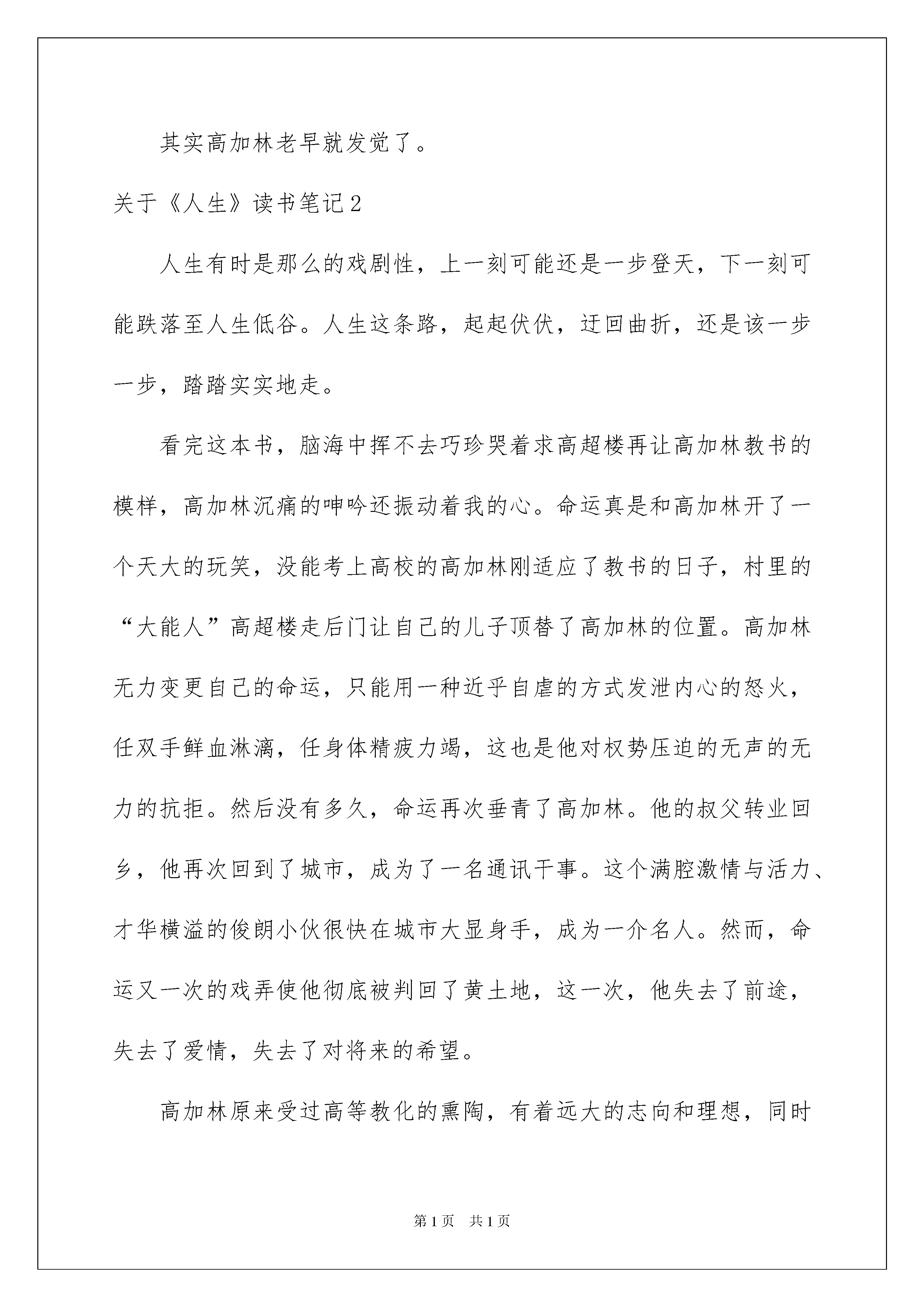 其实高加林老早就发觉了。

关于《人生》读书笔记2

人生有时是那么的戏剧性，上一刻可能还是一步登天，下一刻可能跌落至人生低谷。人生这条路，起起伏伏，迂回曲折，还是该一步一步，踏踏实实地走。

看完这本书，脑海中挥不去巧珍哭着求高超楼再让高加林教书的模样，高加林沉痛的呻吟还振动着我的心。命运真是和高加林开了一个天大的玩笑，没能考上高校的高加林刚适应了教书的日子，村里的“大能人”高超楼走后门让自己的儿子顶替了高加林的位置。高加林无力变更自己的命运，只能用一种近乎自虐的方式发泄内心的怒火，任双手鲜血淋漓，任身体精疲力竭，这也是他对权势压迫的无声的无力的抗拒。然后没有多久，命运再次垂青了高加林。他的叔父转业回乡，他再次回到了城市，成为了一名通讯干事。这个满腔激情与活力、才华横溢的俊朗小伙很快在城市大显身手，成为一介名人。然而，命运又一次的戏弄使他彻底被判回了黄土地，这一次，他失去了前途，失去了爱情，失去了对将来的希望。

高加林原来受过高等教化的熏陶，有着远大的志向和理想，同时

第1页 共1页